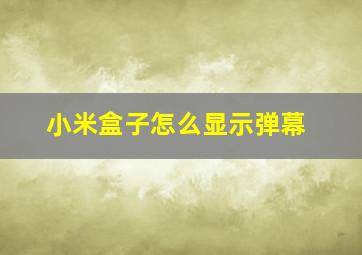 小米盒子怎么显示弹幕